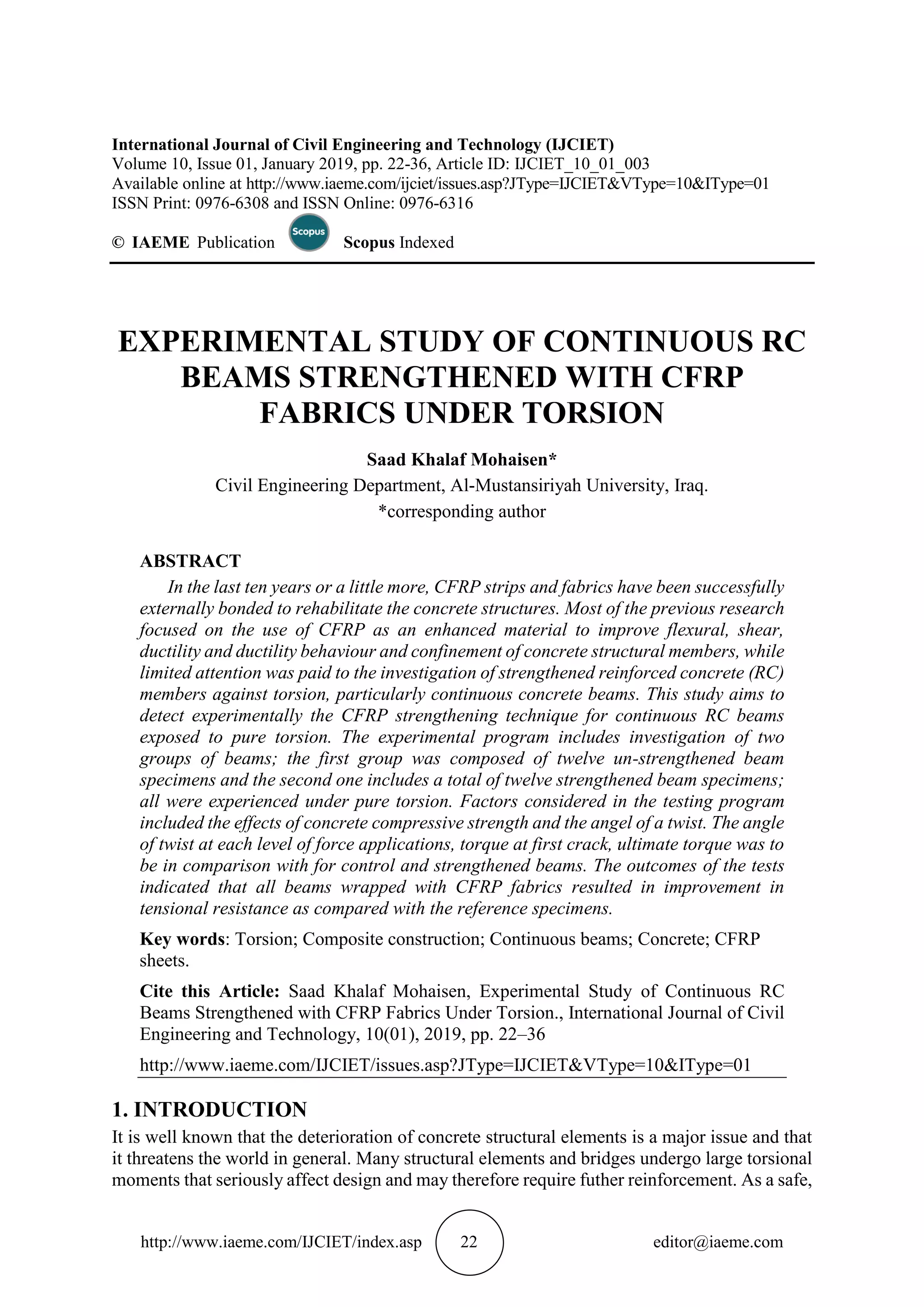 International Journal of Civil Engineering and Technology (IJCIET)
Volume 10, Issue 01, January 2019, pp. 22-36, Article ID: IJCIET_10_01_003
Available online at http://www.iaeme.com/ijciet/issues.asp?JType=IJCIET&VType=10&IType=01
ISSN Print: 0976-6308 and ISSN Online: 0976-6316

© IAEME Publication Scopus Scopus Indexed

EXPERIMENTAL STUDY OF CONTINUOUS RC BEAMS STRENGTHENED WITH CFRP FABRICS UNDER TORSION

Saad Khalaf Mohaisen*
Civil Engineering Department, Al-Mustansiriyah University, Iraq.
*corresponding author

ABSTRACT
In the last ten years or a little more, CFRP strips and fabrics have been successfully externally bonded to rehabilitate the concrete structures. Most of the previous research focused on the use of CFRP as an enhanced material to improve flexural, shear, ductility and ductility behaviour and confinement of concrete structural members, while limited attention was paid to the investigation of strengthened reinforced concrete (RC) members against torsion, particularly continuous concrete beams. This study aims to detect experimentally the CFRP strengthening technique for continuous RC beams exposed to pure torsion. The experimental program includes investigation of two groups of beams; the first group was composed of twelve un-strengthened beam specimens and the second one includes a total of twelve strengthened beam specimens; all were experienced under pure torsion. Factors considered in the testing program included the effects of concrete compressive strength and the angel of a twist. The angle of twist at each level of force applications, torque at first crack, ultimate torque was to be in comparison with for control and strengthened beams. The outcomes of the tests indicated that all beams wrapped with CFRP fabrics resulted in improvement in tensional resistance as compared with the reference specimens.

Key words: Torsion; Composite construction; Continuous beams; Concrete; CFRP sheets.

Cite this Article: Saad Khalaf Mohaisen, Experimental Study of Continuous RC Beams Strengthened with CFRP Fabrics Under Torsion., International Journal of Civil Engineering and Technology, 10(01), 2019, pp. 22–36
http://www.iaeme.com/IJCIET/issues.asp?JType=IJCIET&VType=10&IType=01

1. INTRODUCTION
It is well known that the deterioration of concrete structural elements is a major issue and that it threatens the world in general. Many structural elements and bridges undergo large torsional moments that seriously affect design and may therefore require futher reinforcement. As a safe,

http://www.iaeme.com/IJCIET/index.asp 22 editor@iaeme.com